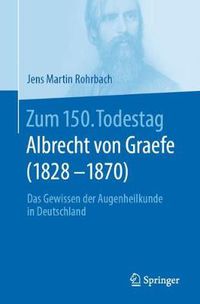 Jens Martin Rohrbach

Zum 150. Todestag
Albrecht von Graefe
(1828 – 1870)

Das Gewissen der Augenheilkunde in Deutschland

Springer